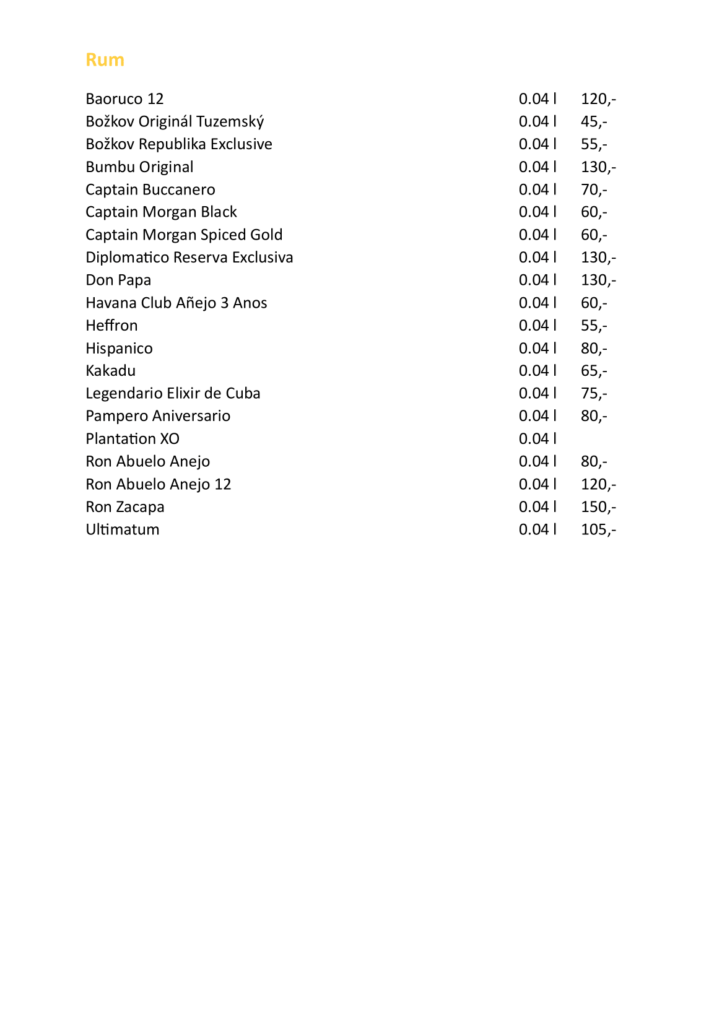 Rum

| | | |
|---|---|---|
| Baoruco 12 | 0.04 l | 120,- |
| Božkov Originál Tuzemský | 0.04 l | 45,- |
| Božkov Republika Exclusive | 0.04 l | 55,- |
| Bumbu Original | 0.04 l | 130,- |
| Captain Buccanero | 0.04 l | 70,- |
| Captain Morgan Black | 0.04 l | 60,- |
| Captain Morgan Spiced Gold | 0.04 l | 60,- |
| Diplomatico Reserva Exclusiva | 0.04 l | 130,- |
| Don Papa | 0.04 l | 130,- |
| Havana Club Añejo 3 Anos | 0.04 l | 60,- |
| Heffron | 0.04 l | 55,- |
| Hispanico | 0.04 l | 80,- |
| Kakadu | 0.04 l | 65,- |
| Legendario Elixir de Cuba | 0.04 l | 75,- |
| Pampero Aniversario | 0.04 l | 80,- |
| Plantation XO | 0.04 l | |
| Ron Abuelo Anejo | 0.04 l | 80,- |
| Ron Abuelo Anejo 12 | 0.04 l | 120,- |
| Ron Zacapa | 0.04 l | 150,- |
| Ultimatum | 0.04 l | 105,- |